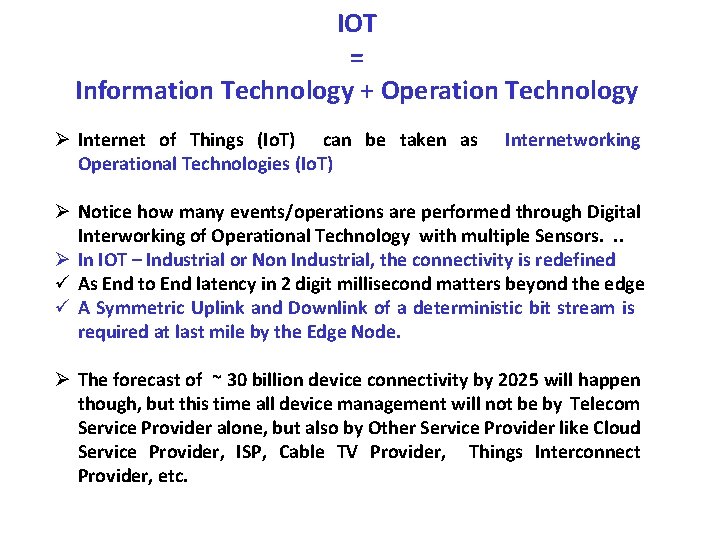 IOT
=
Information Technology + Operation Technology

➢ Internet of Things (IoT) can be taken as Internetworking Operational Technologies (IoT)

➢ Notice how many events/operations are performed through Digital Interworking of Operational Technology with multiple Sensors. ..
➢ In IOT – Industrial or Non Industrial, the connectivity is redefined
✓ As End to End latency in 2 digit millisecond matters beyond the edge
✓ A Symmetric Uplink and Downlink of a deterministic bit stream is required at last mile by the Edge Node.

➢ The forecast of ~ 30 billion device connectivity by 2025 will happen though, but this time all device management will not be by Telecom Service Provider alone, but also by Other Service Provider like Cloud Service Provider, ISP, Cable TV Provider, Things Interconnect Provider, etc.